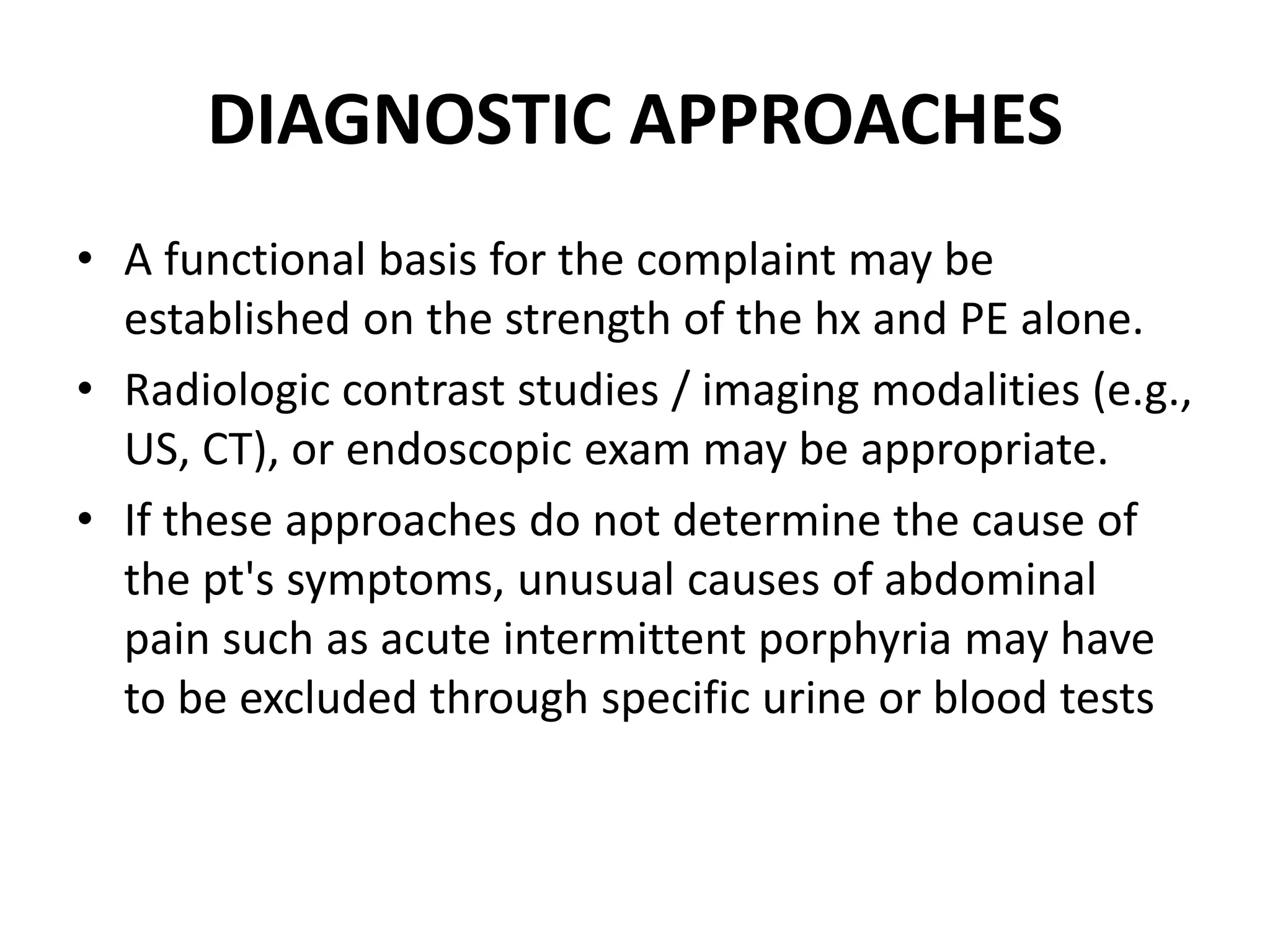 DIAGNOSTIC APPROACHES

• A functional basis for the complaint may be established on the strength of the hx and PE alone.

• Radiologic contrast studies / imaging modalities (e.g., US, CT), or endoscopic exam may be appropriate.

• If these approaches do not determine the cause of the pt's symptoms, unusual causes of abdominal pain such as acute intermittent porphyria may have to be excluded through specific urine or blood tests